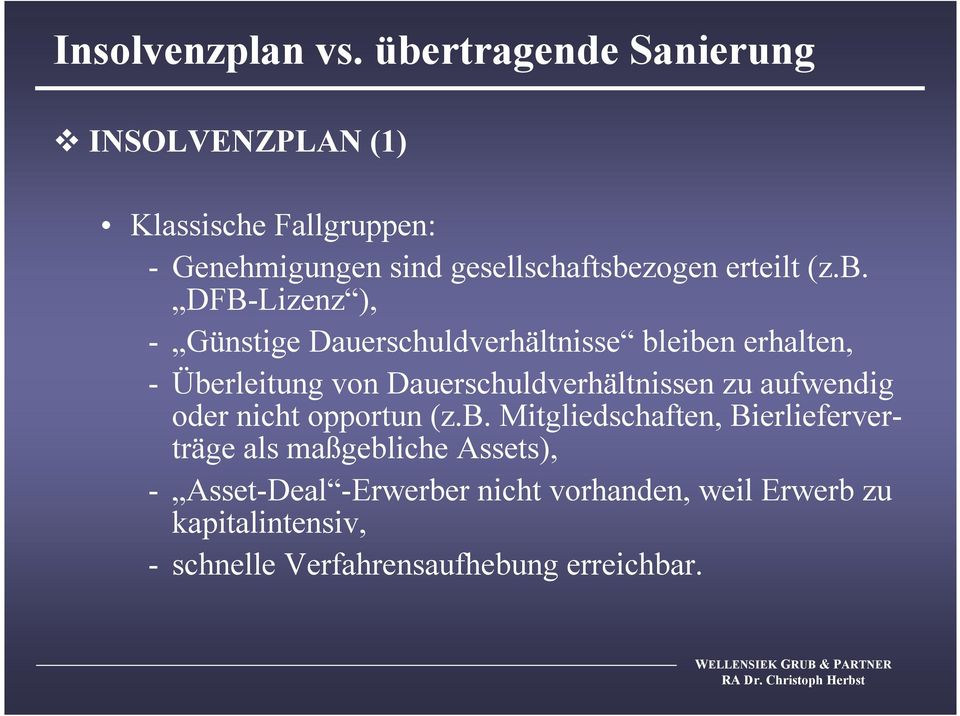 Insolvenzplan vs. übertragende Sanierung

❖ INSOLVENZPLAN (1)

• Klassische Fallgruppen:
- Genehmigungen sind gesellschaftsbezogen erteilt (z.B. „DFB-Lizenz“),
- „Günstige Dauerschuldverhältnisse“ bleiben erhalten,
- Überleitung von Dauerschuldverhältnissen zu aufwendig oder nicht opportun (z.B. Mitgliedschaften, Bierlieferverträge als maßgebliche Assets),
- „Asset-Deal“-Erwerber nicht vorhanden, weil Erwerb zu kapitalintensiv,
- schnelle Verfahrensaufhebung erreichbar.

WELLENSIEK GRUB & PARTNER
RA Dr. Christoph Herbst